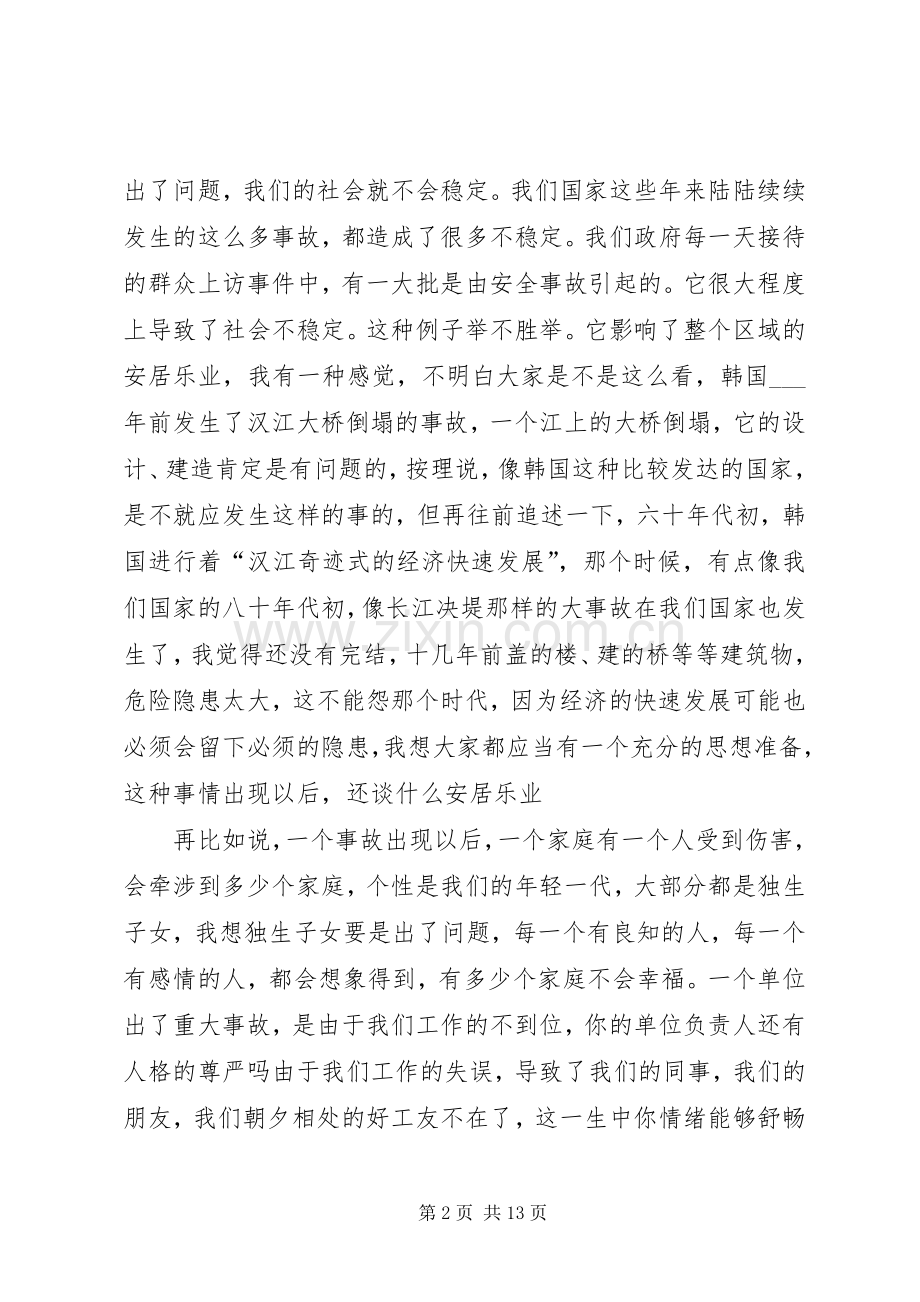 出了问题，我们的社会就不会稳定。我们国家这些年来陆陆续续发生的这么多事故，都造成了很多不稳定。我们政府每一天接待的群众上访事件中，有一大批是由安全事故引起的。它很大程度上导致了社会不稳定。这种例子举不胜举。它影响了整个区域的安居乐业，我有一种感觉，不明白大家是不是这么看，韩国____年前发生了汉江大桥倒塌的事故，一个江上的大桥倒塌，它的设计、建造肯定是有问题的，按理说，像韩国这种比较发达的国家，是不就应发生这样的事的，但再往前追述一下，六十年代初，韩国进行着“汉江奇迹式的经济快速发展”，那个时候，有点像我们国家的八十年代初，像长江决堤那样的大事故在我们国家也发生了，我觉得还没有完结，十几年前盖的楼、建的桥等等建筑物，危险隐患太大，这不能怨那个时代，因为经济的快速发展可能也必须会留下必须的隐患，我想大家都应当有一个充分的思想准备，这种事情出现以后，还谈什么安居乐业

再比如说，一个事故出现以后，一个家庭有一个人受到伤害，会牵涉到多少个家庭，个性是我们的年轻一代，大部分都是独生子女，我想独生子女要是出了问题，每一个有良知的人，每一个有感情的人，都会想象得到，有多少个家庭不会幸福。一个单位出了重大事故，是由于我们工作的不到位，你的单位负责人还有人格的尊严吗由于我们工作的失误，导致了我们的同事，我们的朋友，我们朝夕相处的好工友不在了，这一生中你情绪能够舒畅

第2页 共13页

www.zixin.com.cn